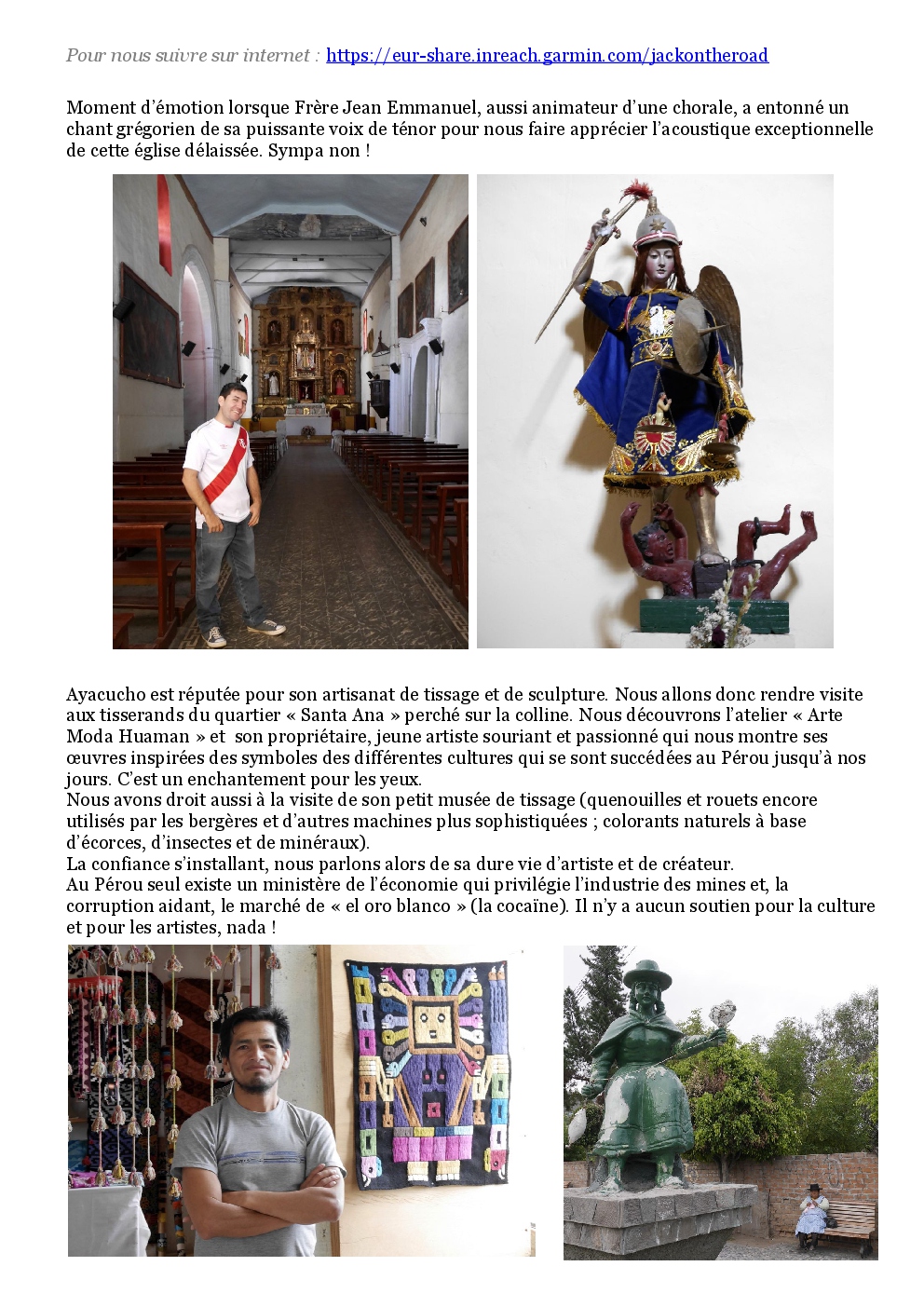 Pour nous suivre sur internet : https://eur-share.inreach.garmin.com/jackontheroad

Moment d'émotion lorsque Frère Jean Emmanuel, aussi animateur d'une chorale, a entonné un chant grégorien de sa puissante voix de ténor pour nous faire apprécier l'acoustique exceptionnelle de cette église délaissée. Sympa non !

Ayacucho est réputée pour son artisanat de tissage et de sculpture. Nous allons donc rendre visite aux tisserands du quartier « Santa Ana » perché sur la colline. Nous découvrons l'atelier « Arte Moda Huaman » et son propriétaire, jeune artiste souriant et passionné qui nous montre ses œuvres inspirées des symboles des différentes cultures qui se sont succédées au Pérou jusqu'à nos jours. C'est un enchantement pour les yeux.
Nous avons droit aussi à la visite de son petit musée de tissage (quenouilles et rouets encore utilisés par les bergères et d'autres machines plus sophistiquées ; colorants naturels à base d'écorces, d'insectes et de minéraux).
La confiance s'installant, nous parlons alors de sa dure vie d'artiste et de créateur.
Au Pérou seul existe un ministère de l'économie qui privilégie l'industrie des mines et, la corruption aidant, le marché de « el oro blanco » (la cocaïne). Il n'y a aucun soutien pour la culture et pour les artistes, nada !